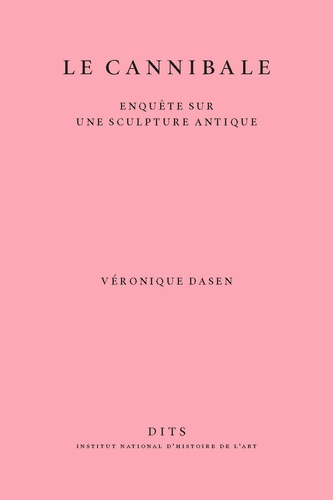 LE CANNIBALE

ENQUÊTE SUR
UNE SCULPTURE ANTIQUE

VÉRONIQUE DASEN

DITS
INSTITUT NATIONAL D'HISTOIRE DE L'ART